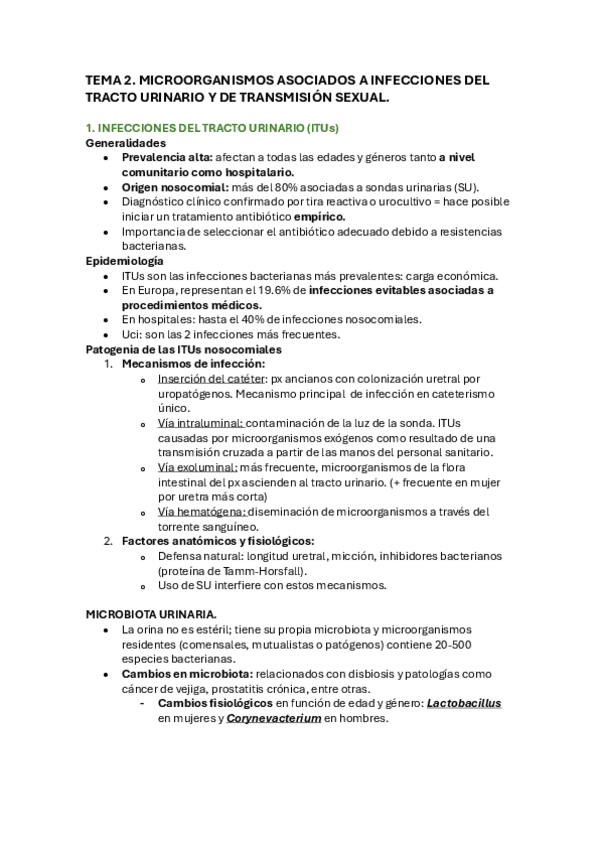 TEMA 2. MICROORGANISMOS ASOCIADOS A INFECCIONES DEL TRACTO URINARIO Y DE TRANSMISIÓN SEXUAL.

1. INFECCIONES DEL TRACTO URINARIO (ITUs)
Generalidades
• Prevalencia alta: afectan a todas las edades y géneros tanto a nivel comunitario como hospitalario.
• Origen nosocomial: más del 80% asociadas a sondas urinarias (SU).
• Diagnóstico clínico confirmado por tira reactiva o urocultivo = hace posible iniciar un tratamiento antibiótico empírico.
• Importancia de seleccionar el antibiótico adecuado debido a resistencias bacterianas.
Epidemiología
• ITUs son las infecciones bacterianas más prevalentes: carga económica.
• En Europa, representan el 19.6% de infecciones evitables asociadas a procedimientos médicos.
• En hospitales: hasta el 40% de infecciones nosocomiales.
• Uci: son las 2 infecciones más frecuentes.
Patogenia de las ITUs nosocomiales
1. Mecanismos de infección:
o Inserción del catéter: px ancianos con colonización uretral por uropatógenos. Mecanismo principal de infección en cateterismo único.
o Vía intraluminal: contaminación de la luz de la sonda. ITUs causadas por microorganismos exógenos como resultado de una transmisión cruzada a partir de las manos del personal sanitario.
o Vía exoluminal: más frecuente, microorganismos de la flora intestinal del px ascienden al tracto urinario. (+ frecuente en mujer por uretra más corta)
o Vía hematógena: diseminación de microorganismos a través del torrente sanguíneo.
2. Factores anatómicos y fisiológicos:
o Defensa natural: longitud uretral, micción, inhibidores bacterianos (proteína de Tamm-Horsfall).
o Uso de SU interfiere con estos mecanismos.

MICROBIOTA URINARIA.
• La orina no es estéril; tiene su propia microbiota y microorganismos residentes (comensales, mutualistas o patógenos) contiene 20-500 especies bacterianas.
• Cambios en microbiota: relacionados con disbiosis y patologías como cáncer de vejiga, prostatitis crónica, entre otras.
- Cambios fisiológicos en función de edad y género: Lactobacillus en mujeres y Corynevacterium en hombres.